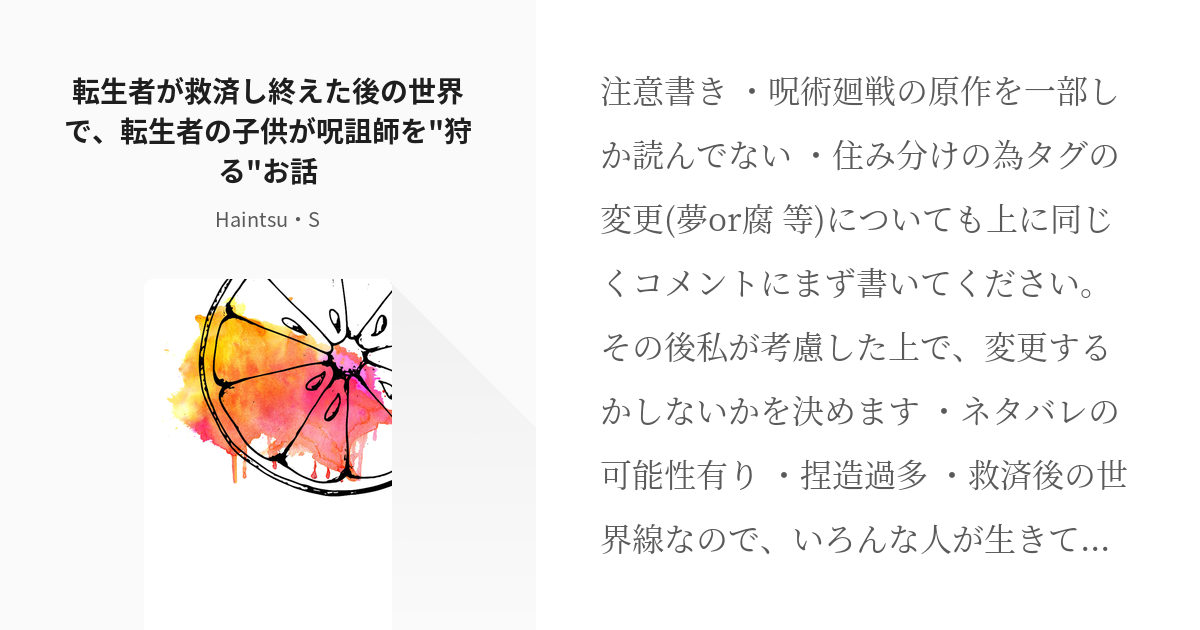 転生者が救済し終えた後の世界で、転生者の子供が呪詛師を"狩る"お話

Haintsu・S

注意書き ・呪術廻戦の原作を一部しか読んでない ・住み分けの為タグの変更(夢or腐 等)についても上に同じくコメントにまず書いてください。その後私が考慮した上で、変更するかしないかを決めます ・ネタバレの可能性有り ・捏造過多 ・救済後の世界線なので、いろんな人が生きて…